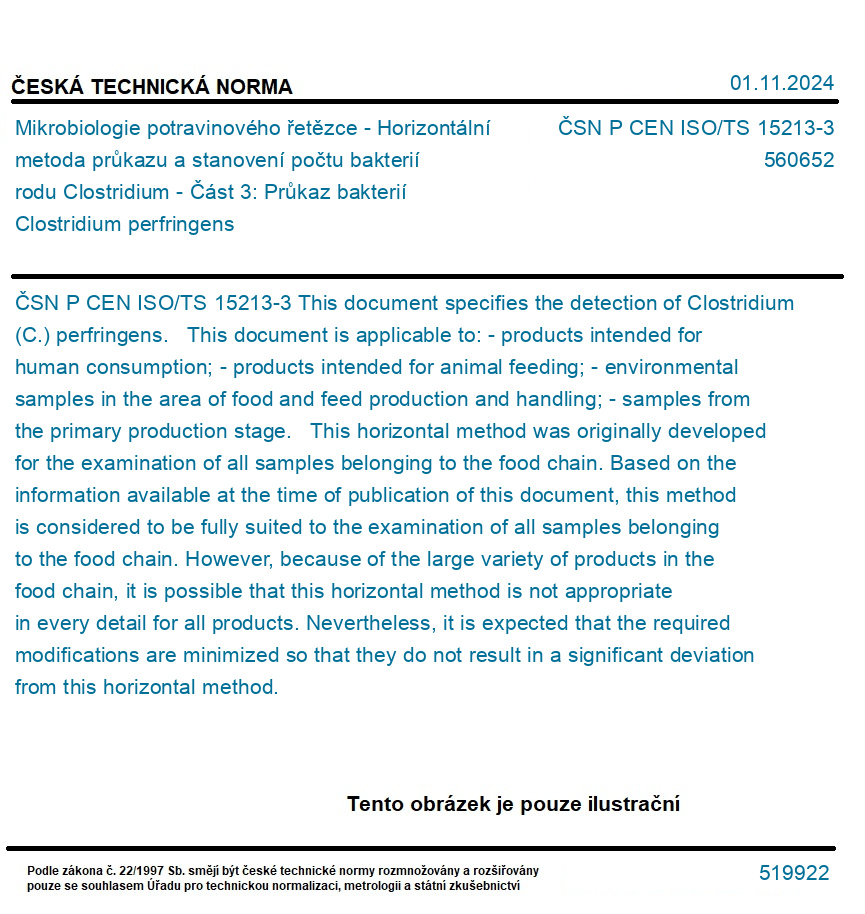 ČESKÁ TECHNICKÁ NORMA

01.11.2024

Mikrobiologie potravinového řetězce - Horizontální metoda průkazu a stanovení počtu bakterií rodu Clostridium - Část 3: Průkaz bakterií Clostridium perfringens

ČSN P CEN ISO/TS 15213-3
560652

ČSN P CEN ISO/TS 15213-3 This document specifies the detection of Clostridium (C.) perfringens. This document is applicable to: - products intended for human consumption; - products intended for animal feeding; - environmental samples in the area of food and feed production and handling; - samples from the primary production stage. This horizontal method was originally developed for the examination of all samples belonging to the food chain. Based on the information available at the time of publication of this document, this method is considered to be fully suited to the examination of all samples belonging to the food chain. However, because of the large variety of products in the food chain, it is possible that this horizontal method is not appropriate in every detail for all products. Nevertheless, it is expected that the required modifications are minimized so that they do not result in a significant deviation from this horizontal method.

Tento obrázek je pouze ilustrační

Podle zákona č. 22/1997 Sb. smějí být české technické normy rozmnožovány a rozšiřovány pouze se souhlasem Úřadu pro technickou normalizaci, metrologii a státní zkušebnictví

519922